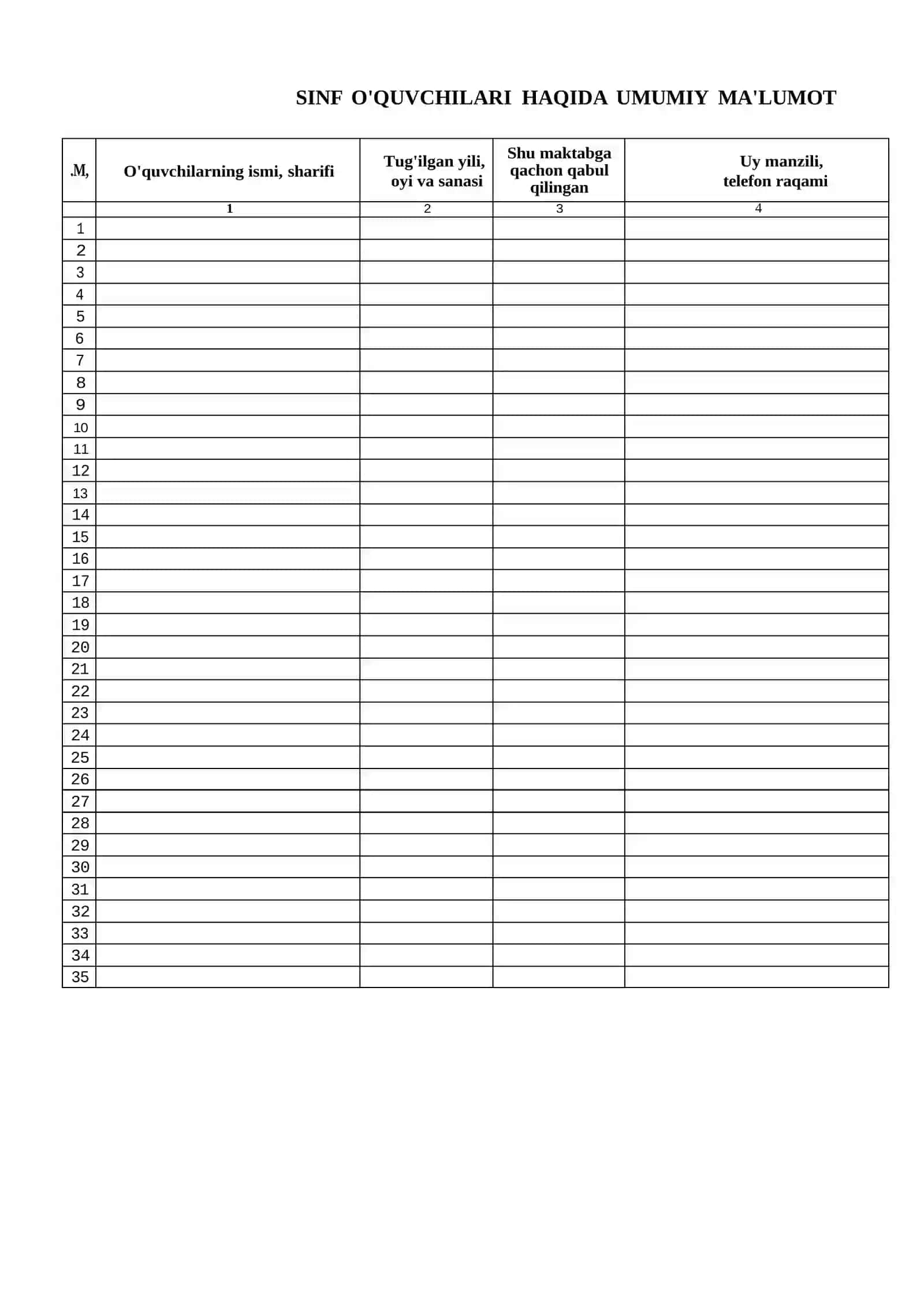 SINF O'QUVCHILARI HAQIDA UMUMIY MA'LUMOT

| .M, | O'quvchilarning ismi, sharifi | Tug'ilgan yili, oyi va sanasi | Shu maktabga qachon qabul qilingan | Uy manzili, telefon raqami |
|---|---|---|---|---|
| | 1 | 2 | 3 | 4 |
| 1 | | | | |
| 2 | | | | |
| 3 | | | | |
| 4 | | | | |
| 5 | | | | |
| 6 | | | | |
| 7 | | | | |
| 8 | | | | |
| 9 | | | | |
| 10 | | | | |
| 11 | | | | |
| 12 | | | | |
| 13 | | | | |
| 14 | | | | |
| 15 | | | | |
| 16 | | | | |
| 17 | | | | |
| 18 | | | | |
| 19 | | | | |
| 20 | | | | |
| 21 | | | | |
| 22 | | | | |
| 23 | | | | |
| 24 | | | | |
| 25 | | | | |
| 26 | | | | |
| 27 | | | | |
| 28 | | | | |
| 29 | | | | |
| 30 | | | | |
| 31 | | | | |
| 32 | | | | |
| 33 | | | | |
| 34 | | | | |
| 35 | | | | |